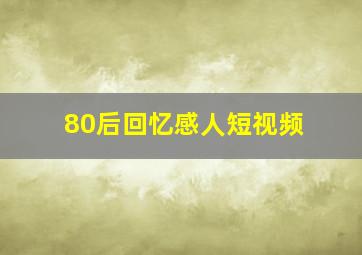 80后回忆感人短视频